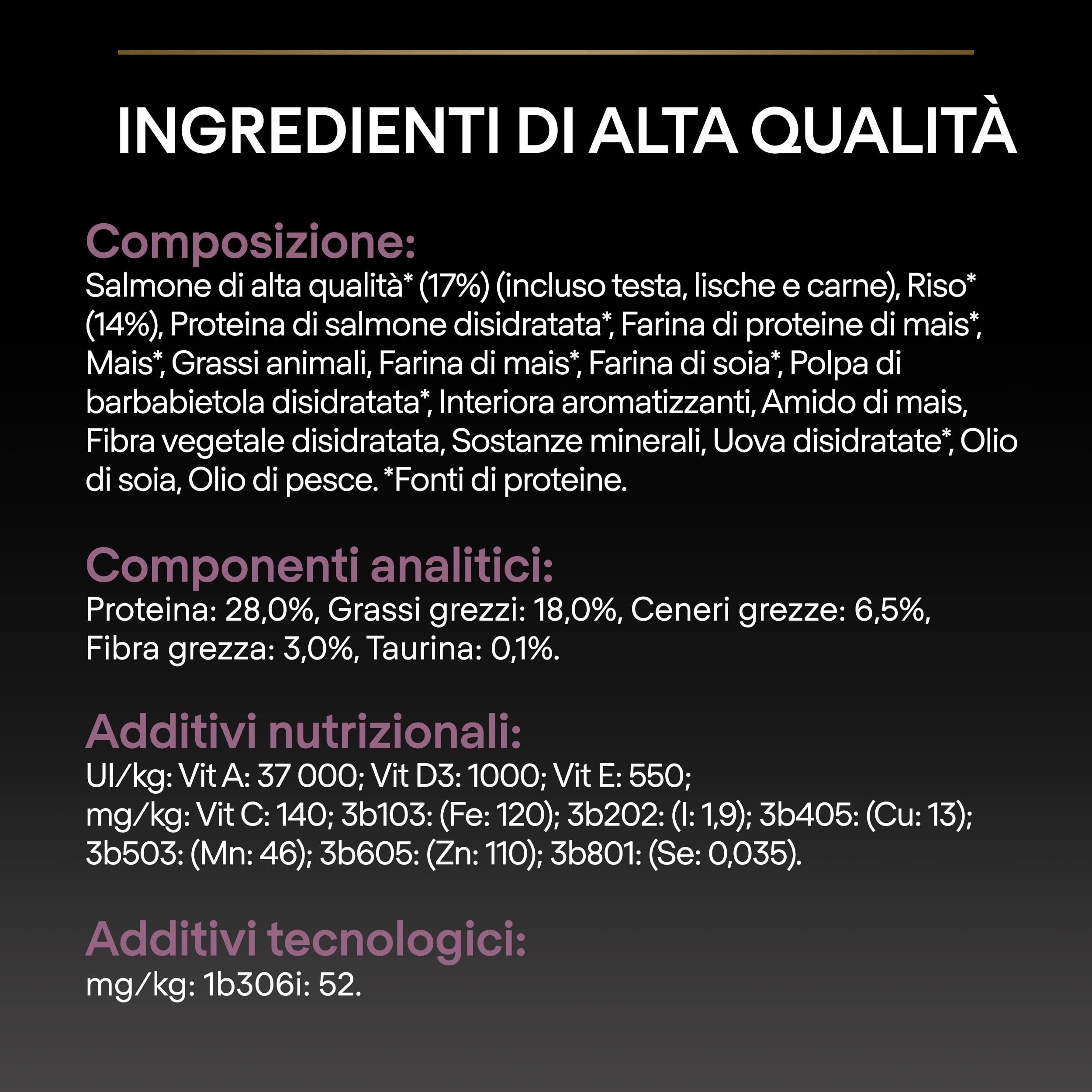 INGREDIENTI DI ALTA QUALITÀ

Composizione:
Salmone di alta qualità* (17%) (incluso testa, lische e carne), Riso* (14%), Proteina di salmone disidratata*, Farina di proteine di mais*, Mais*, Grassi animali, Farina di mais*, Farina di soia*, Polpa di barbabietola disidratata*, Interiora aromatizzanti, Amido di mais, Fibra vegetale disidratata, Sostanze minerali, Uova disidratate*, Olio di soia, Olio di pesce. *Fonti di proteine.

Componenti analitici:
Proteina: 28,0%, Grassi grezzi: 18,0%, Ceneri grezze: 6,5%, Fibra grezza: 3,0%, Taurina: 0,1%.

Additivi nutrizionali:
UI/kg: Vit A: 37 000; Vit D3: 1000; Vit E: 550;
mg/kg: Vit C: 140; 3b103: (Fe: 120); 3b202: (I: 1,9); 3b405: (Cu: 13); 3b503: (Mn: 46); 3b605: (Zn: 110); 3b801: (Se: 0,035).

Additivi tecnologici:
mg/kg: 1b306i: 52.